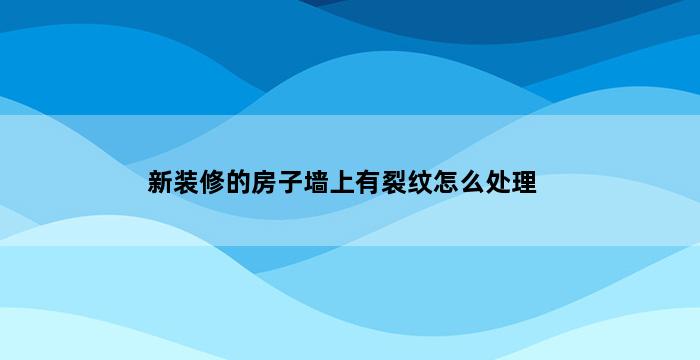 新装修的房子墙上有裂纹怎么处理